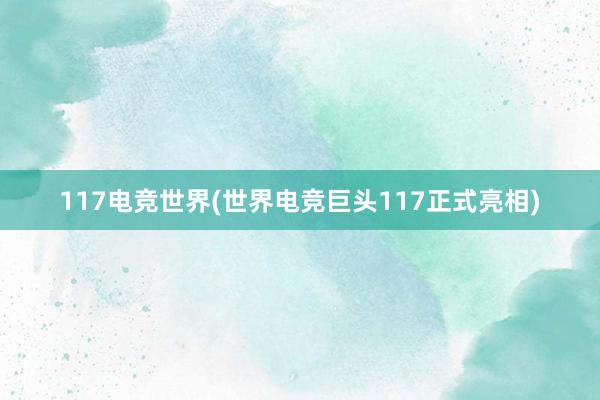 117电竞世界(世界电竞巨头117正式亮相)